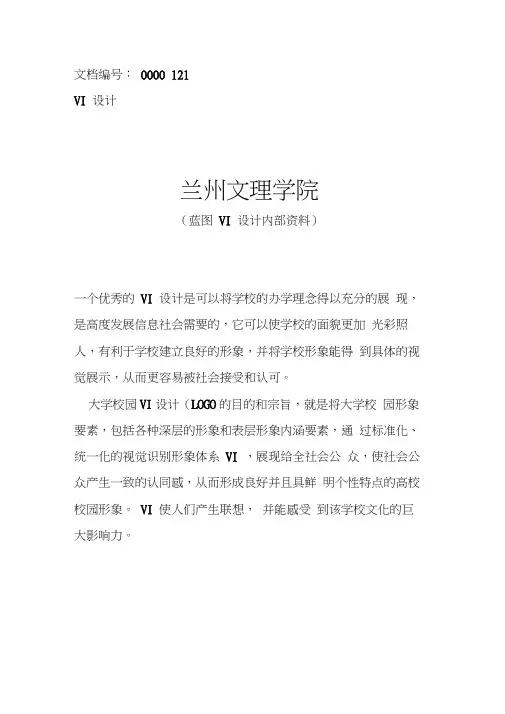 文档编号： 0000 121

VI 设计

兰州文理学院

（蓝图 VI 设计内部资料）

一个优秀的 VI 设计是可以将学校的办学理念得以充分的展 现，是高度发展信息社会需要的，它可以使学校的面貌更加 光彩照人，有利于学校建立良好的形象，并将学校形象能得 到具体的视觉展示，从而更容易被社会接受和认可。

大学校园 VI 设计（LOGO 的目的和宗旨，就是将大学校 园形象要素，包括各种深层的形象和表层形象内涵要素，通 过标准化、统一化的视觉识别形象体系 VI ，展现给全社会公 众，使社会公众产生一致的认同感，从而形成良好并且具鲜 明个性特点的高校校园形象。 VI 使人们产生联想， 并能感受 到该学校文化的巨大影响力。